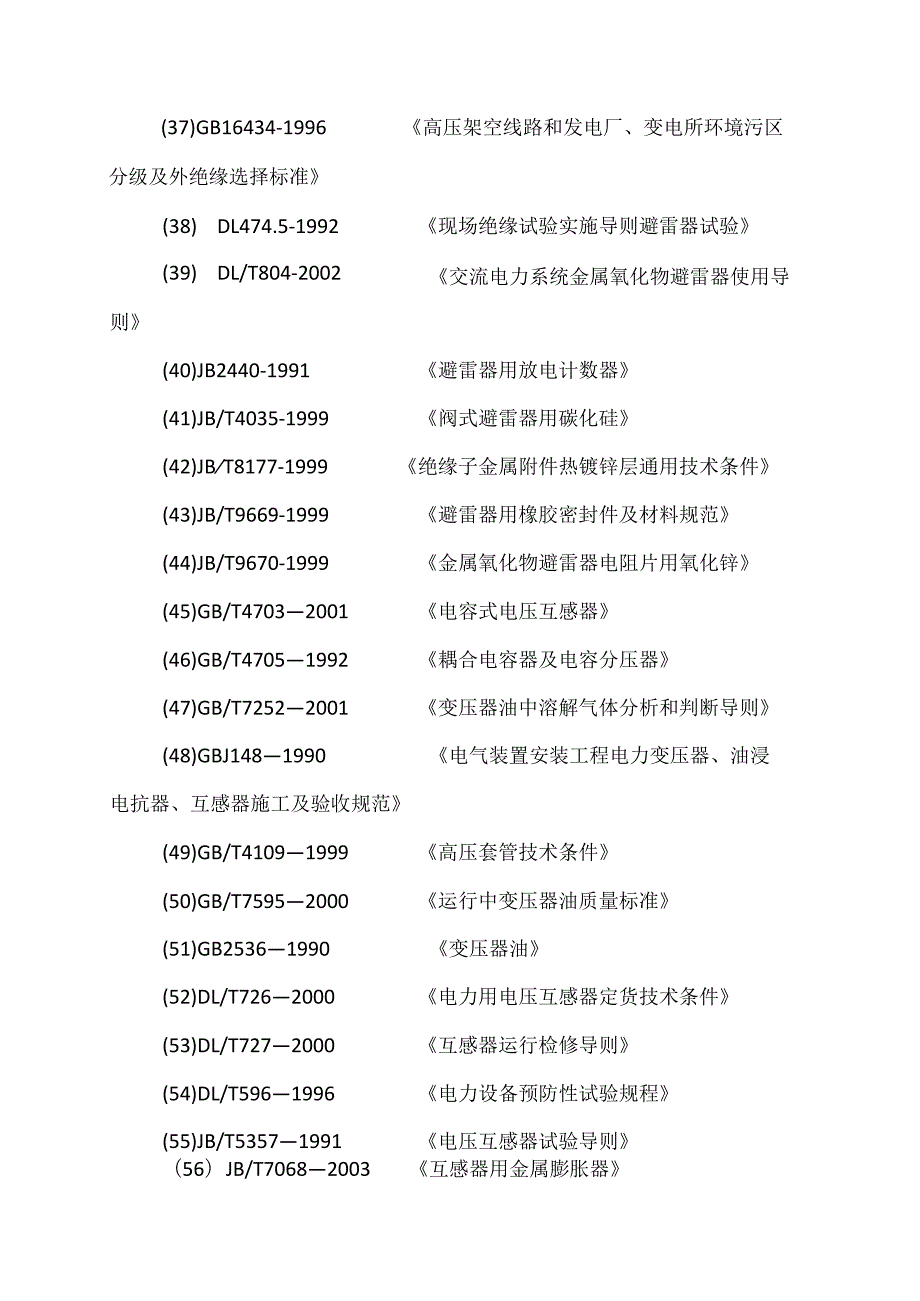 (37)GB16434-1996 《高压架空线路和发电厂、变电所环境污区分级及外绝缘选择标准》

(38) DL474.5-1992 《现场绝缘试验实施导则避雷器试验》

(39) DL/T804-2002 《交流电力系统金属氧化物避雷器使用导则》

(40)JB2440-1991 《避雷器用放电计数器》

(41)JB/T4035-1999 《阀式避雷器用碳化硅》

(42)JB/T8177-1999 《绝缘子金属附件热镀锌层通用技术条件》

(43)JB/T9669-1999 《避雷器用橡胶密封件及材料规范》

(44)JB/T9670-1999 《金属氧化物避雷器电阻片用氧化锌》

(45)GB/T4703—2001 《电容式电压互感器》

(46)GB/T4705—1992 《耦合电容器及电容分压器》

(47)GB/T7252—2001 《变压器油中溶解气体分析和判断导则》

(48)GBJ148—1990 《电气装置安装工程电力变压器、油浸电抗器、互感器施工及验收规范》

(49)GB/T4109—1999 《高压套管技术条件》

(50)GB/T7595—2000 《运行中变压器油质量标准》

(51)GB2536—1990 《变压器油》

(52)DL/T726—2000 《电力用电压互感器定货技术条件》

(53)DL/T727—2000 《互感器运行检修导则》

(54)DL/T596—1996 《电力设备预防性试验规程》

(55)JB/T5357—1991 《电压互感器试验导则》

（56）JB/T7068—2003 《互感器用金属膨胀器》